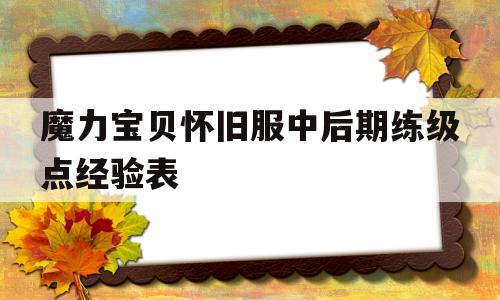 魔力宝贝怀旧服中后期练级点经验表